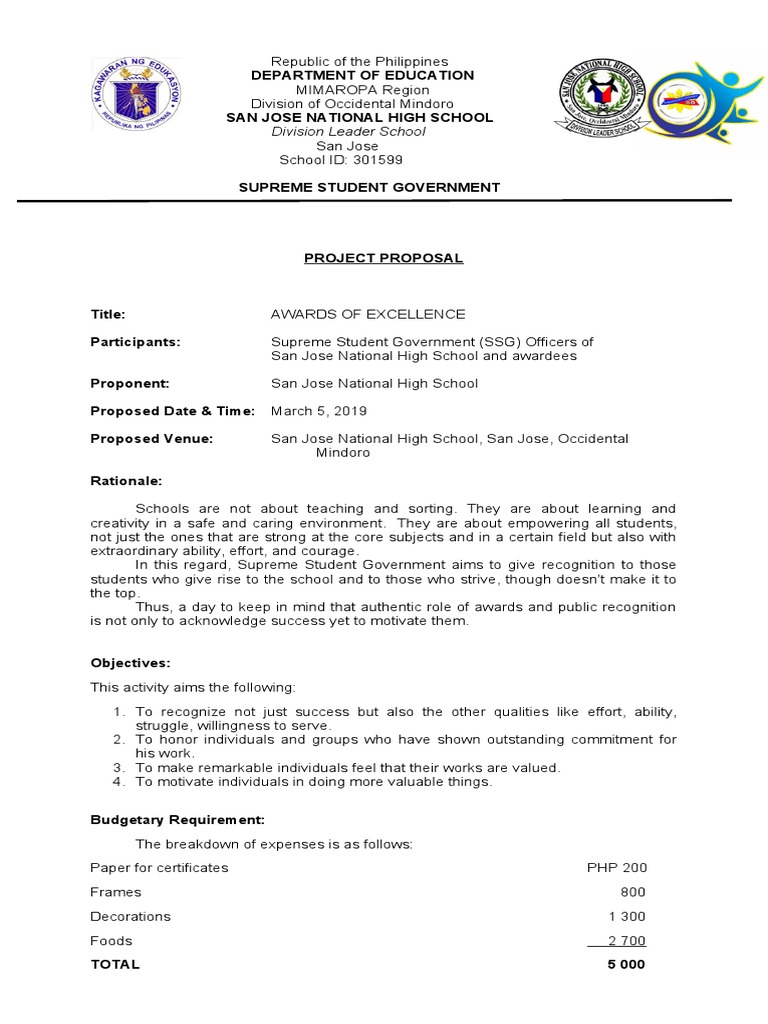 KAGAWARAN NG EDUKASYON
REPUBLIKA NG PILIPINAS

Republic of the Philippines
DEPARTMENT OF EDUCATION
MIMAROPA Region
Division of Occidental Mindoro
SAN JOSE NATIONAL HIGH SCHOOL
Division Leader School
San Jose
School ID: 301599

SAN JOSE NATIONAL HIGH SCHOOL
San Jose, Occidental Mindoro
DIVISION LEADER SCHOOL

SUPREME STUDENT GOVERNMENT

PROJECT PROPOSAL

Title: AWARDS OF EXCELLENCE

Participants: Supreme Student Government (SSG) Officers of San Jose National High School and awardees

Proponent: San Jose National High School

Proposed Date & Time: March 5, 2019

Proposed Venue: San Jose National High School, San Jose, Occidental Mindoro

Rationale:

Schools are not about teaching and sorting. They are about learning and creativity in a safe and caring environment. They are about empowering all students, not just the ones that are strong at the core subjects and in a certain field but also with extraordinary ability, effort, and courage.

In this regard, Supreme Student Government aims to give recognition to those students who give rise to the school and to those who strive, though doesn't make it to the top.

Thus, a day to keep in mind that authentic role of awards and public recognition is not only to acknowledge success yet to motivate them.

Objectives:

This activity aims the following:

1. To recognize not just success but also the other qualities like effort, ability, struggle, willingness to serve.
2. To honor individuals and groups who have shown outstanding commitment for his work.
3. To make remarkable individuals feel that their works are valued.
4. To motivate individuals in doing more valuable things.

Budgetary Requirement:

The breakdown of expenses is as follows:

| | |
|---|---|
| Paper for certificates | PHP 200 |
| Frames | 800 |
| Decorations | 1 300 |
| Foods | 2 700 |
| TOTAL | 5 000 |